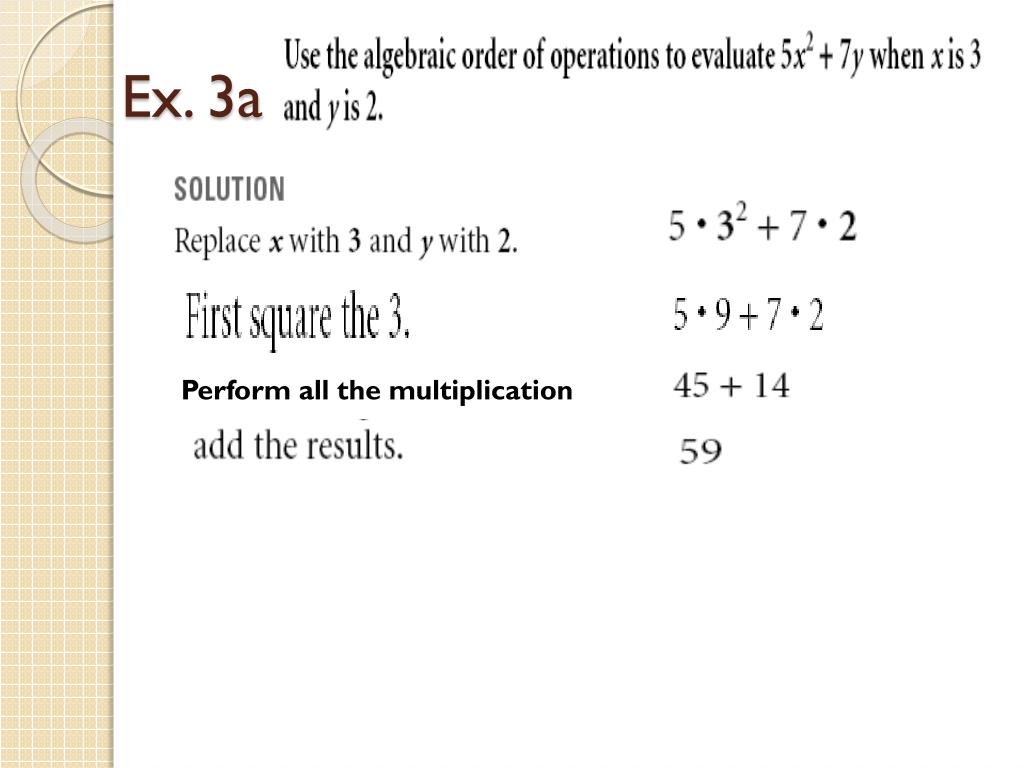 Ex. 3a

Use the algebraic order of operations to evaluate $5x^2 + 7y$ when $x$ is 3 and $y$ is 2.

SOLUTION

Replace $x$ with 3 and $y$ with 2. $5 \cdot 3^2 + 7 \cdot 2$

First square the 3. $5 \cdot 9 + 7 \cdot 2$

Perform all the multiplication $45 + 14$

add the results. $59$